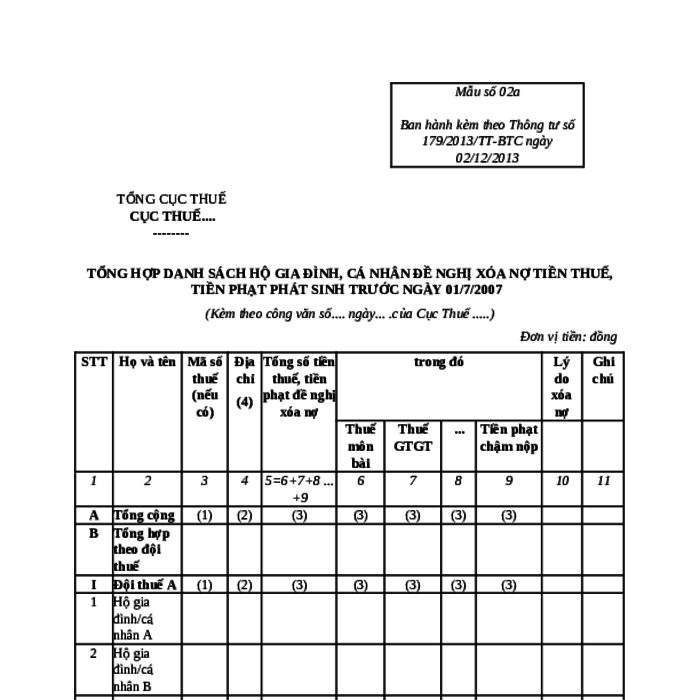 Mẫu số 02a

Ban hành kèm theo Thông tư số 179/2013/TT-BTC ngày 02/12/2013

TỔNG CỤC THUẾ
CỤC THUẾ....
--------

TỔNG HỢP DANH SÁCH HỘ GIA ĐÌNH, CÁ NHÂN ĐỀ NGHỊ XÓA NỢ TIỀN THUẾ, TIỀN PHẠT PHÁT SINH TRƯỚC NGÀY 01/7/2007

(Kèm theo công văn số.... ngày... .của Cục Thuế .....)

Đơn vị tiền: đồng

| STT | Họ và tên | Mã số thuế (nếu có) | Địa chỉ (4) | Tổng số tiền thuế, tiền phạt đề nghị xóa nợ | trong đó | | | | Lý do xóa nợ | Ghi chú |
|---|---|---|---|---|---|---|---|---|---|---|
| | | | | | Thuế môn bài | Thuế GTGT | ... | Tiền phạt chậm nộp | | |
| 1 | 2 | 3 | 4 | 5=6+7+8 ... +9 | 6 | 7 | 8 | 9 | 10 | 11 |
| A | Tổng cộng | (1) | (2) | (3) | (3) | (3) | (3) | (3) | | |
| B | Tổng hợp theo đội thuế | | | | | | | | | |
| I | Đội thuế A | (1) | (2) | (3) | (3) | (3) | (3) | (3) | | |
| 1 | Hộ gia đình/cá nhân A | | | | | | | | | |
| 2 | Hộ gia đình/cá nhân B | | | | | | | | | |